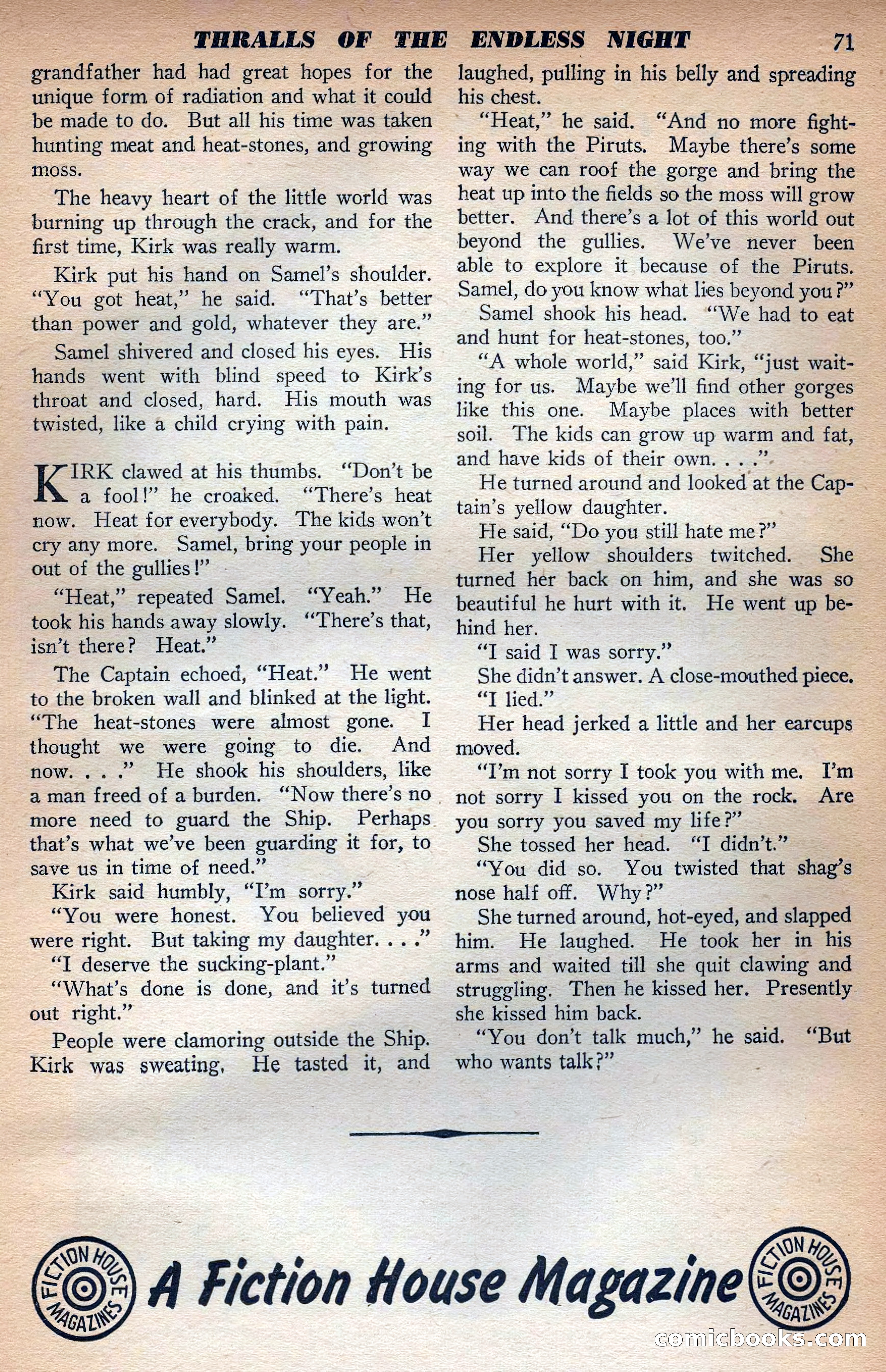 THRALLS OF THE ENDLESS NIGHT 71

grandfather had had great hopes for the unique form of radiation and what it could be made to do. But all his time was taken hunting meat and heat-stones, and growing moss.

The heavy heart of the little world was burning up through the crack, and for the first time, Kirk was really warm.

Kirk put his hand on Samel's shoulder. "You got heat," he said. "That's better than power and gold, whatever they are."

Samel shivered and closed his eyes. His hands went with blind speed to Kirk's throat and closed, hard. His mouth was twisted, like a child crying with pain.

KIRK clawed at his thumbs. "Don't be a fool!" he croaked. "There's heat now. Heat for everybody. The kids won't cry any more. Samel, bring your people in out of the gullies!"

"Heat," repeated Samel. "Yeah." He took his hands away slowly. "There's that, isn't there? Heat."

The Captain echoed, "Heat." He went to the broken wall and blinked at the light. "The heat-stones were almost gone. I thought we were going to die. And now. . . ." He shook his shoulders, like a man freed of a burden. "Now there's no more need to guard the Ship. Perhaps that's what we've been guarding it for, to save us in time of need."

Kirk said humbly, "I'm sorry."

"You were honest. You believed you were right. But taking my daughter. . . ."

"I deserve the sucking-plant."

"What's done is done, and it's turned out right."

People were clamoring outside the Ship. Kirk was sweating. He tasted it, and laughed, pulling in his belly and spreading his chest.

"Heat," he said. "And no more fighting with the Piruts. Maybe there's some way we can roof the gorge and bring the heat up into the fields so the moss will grow better. And there's a lot of this world out beyond the gullies. We've never been able to explore it because of the Piruts. Samel, do you know what lies beyond you?"

Samel shook his head. "We had to eat and hunt for heat-stones, too."

"A whole world," said Kirk, "just waiting for us. Maybe we'll find other gorges like this one. Maybe places with better soil. The kids can grow up warm and fat, and have kids of their own. . . ."

He turned around and looked at the Captain's yellow daughter.

He said, "Do you still hate me?"

Her yellow shoulders twitched. She turned her back on him, and she was so beautiful he hurt with it. He went up behind her.

"I said I was sorry."

She didn't answer. A close-mouthed piece.

"I lied."

Her head jerked a little and her earcups moved.

"I'm not sorry I took you with me. I'm not sorry I kissed you on the rock. Are you sorry you saved my life?"

She tossed her head. "I didn't."

"You did so. You twisted that shag's nose half off. Why?"

She turned around, hot-eyed, and slapped him. He laughed. He took her in his arms and waited till she quit clawing and struggling. Then he kissed her. Presently she kissed him back.

"You don't talk much," he said. "But who wants talk?"

FICTION HOUSE MAGAZINES A Fiction House Magazine FICTION HOUSE MAGAZINES

comicbooks.com